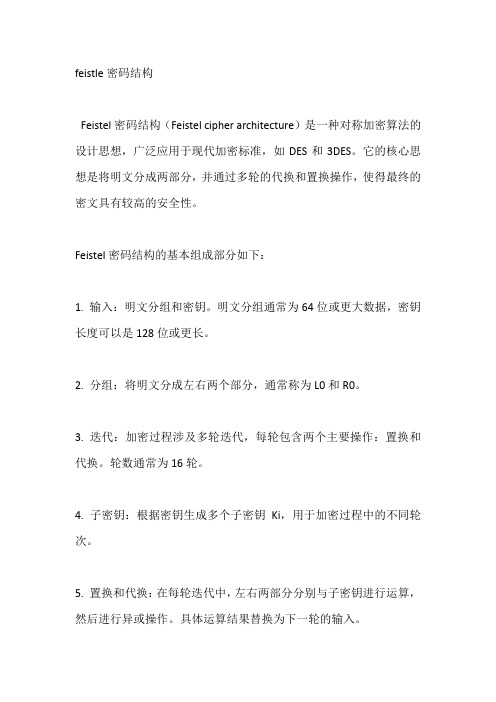 feistle 密码结构

Feistel 密码结构（Feistel cipher architecture）是一种对称加密算法的设计思想，广泛应用于现代加密标准，如 DES 和 3DES。它的核心思想是将明文分成两部分，并通过多轮的代换和置换操作，使得最终的密文具有较高的安全性。

Feistel 密码结构的基本组成部分如下：

1. 输入：明文分组和密钥。明文分组通常为 64 位或更大数据，密钥长度可以是 128 位或更长。

2. 分组：将明文分成左右两个部分，通常称为 L0 和 R0。

3. 迭代：加密过程涉及多轮迭代，每轮包含两个主要操作：置换和代换。轮数通常为 16 轮。

4. 子密钥：根据密钥生成多个子密钥 Ki，用于加密过程中的不同轮次。

5. 置换和代换：在每轮迭代中，左右两部分分别与子密钥进行运算，然后进行异或操作。具体运算结果替换为下一轮的输入。